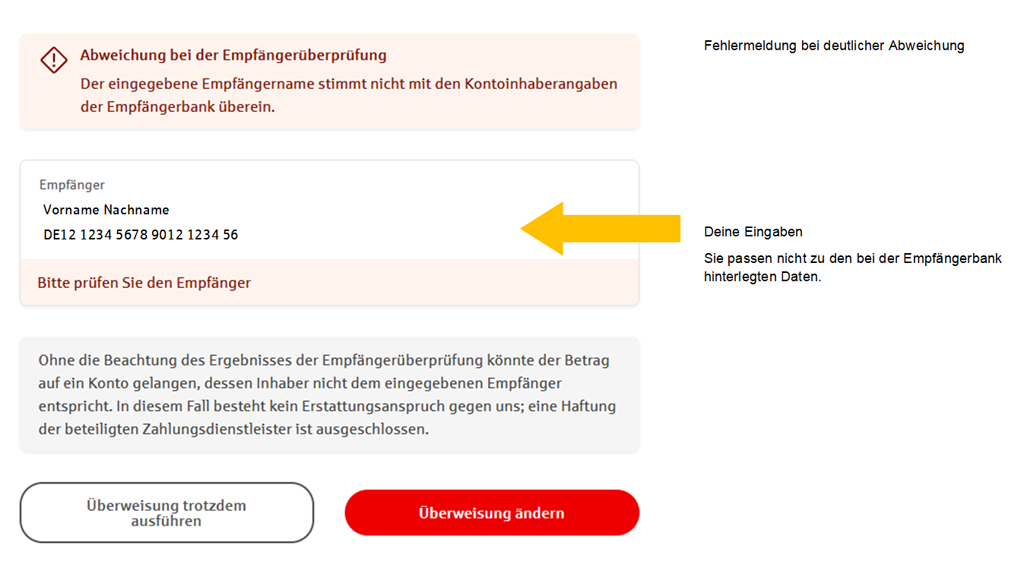 Abweichung bei der Empfängerüberprüfung
Der eingegebene Empfängername stimmt nicht mit den Kontoinhaberangaben der Empfängerbank überein.

Fehlermeldung bei deutlicher Abweichung

Empfänger
Vorname Nachname
DE12 1234 5678 9012 1234 56

Bitte prüfen Sie den Empfänger

Deine Eingaben
Sie passen nicht zu den bei der Empfängerbank hinterlegten Daten.

Ohne die Beachtung des Ergebnisses der Empfängerüberprüfung könnte der Betrag auf ein Konto gelangen, dessen Inhaber nicht dem eingegebenen Empfänger entspricht. In diesem Fall besteht kein Erstattungsanspruch gegen uns; eine Haftung der beteiligten Zahlungsdienstleister ist ausgeschlossen.

Überweisung trotzdem ausführen

Überweisung ändern